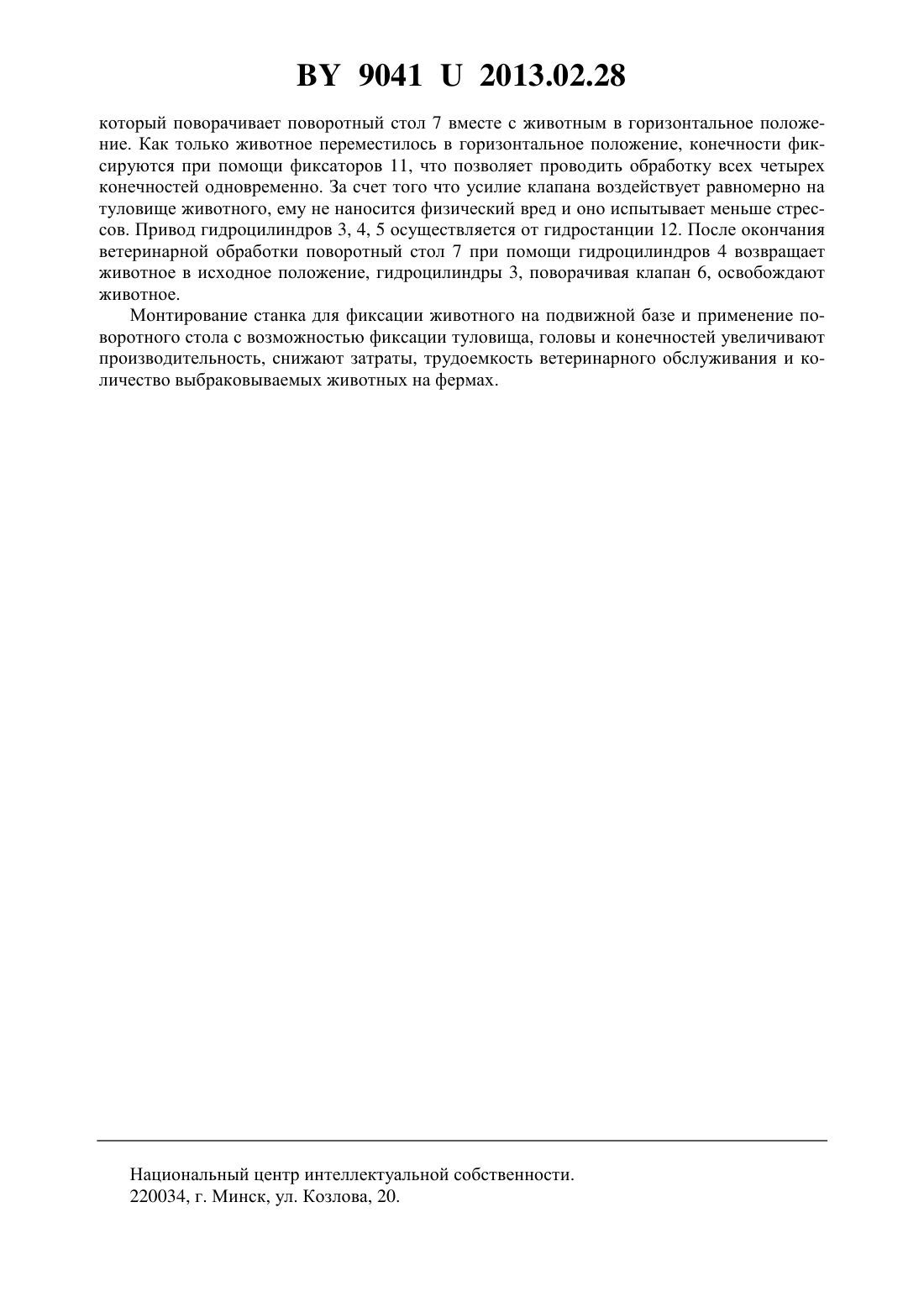 BY 9041 U 2013.02.28

который поворачивает поворотный стол 7 вместе с животным в горизонтальное положение. Как только животное переместилось в горизонтальное положение, конечности фиксируются при помощи фиксаторов 11, что позволяет проводить обработку всех четырех конечностей одновременно. За счет того что усилие клапана воздействует равномерно на туловище животного, ему не наносится физический вред и оно испытывает меньше стрессов. Привод гидроцилиндров 3, 4, 5 осуществляется от гидростанции 12. После окончания ветеринарной обработки поворотный стол 7 при помощи гидроцилиндров 4 возвращает животное в исходное положение, гидроцилиндры 3, поворачивая клапан 6, освобождают животное.

Монтирование станка для фиксации животного на подвижной базе и применение поворотного стола с возможностью фиксации туловища, головы и конечностей увеличивают производительность, снижают затраты, трудоемкость ветеринарного обслуживания и количество выбраковываемых животных на фермах.

Национальный центр интеллектуальной собственности.
220034, г. Минск, ул. Козлова, 20.